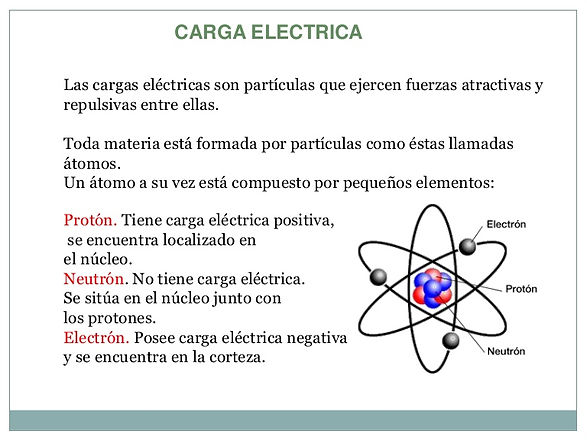 CARGA ELECTRICA

Las cargas eléctricas son partículas que ejercen fuerzas atractivas y repulsivas entre ellas.

Toda materia está formada por partículas como éstas llamadas átomos.
Un átomo a su vez está compuesto por pequeños elementos:

Protón. Tiene carga eléctrica positiva, se encuentra localizado en el núcleo.
Neutrón. No tiene carga eléctrica. Se sitúa en el núcleo junto con los protones.
Electrón. Posee carga eléctrica negativa y se encuentra en la corteza.

Electrón
Protón
Neutrón